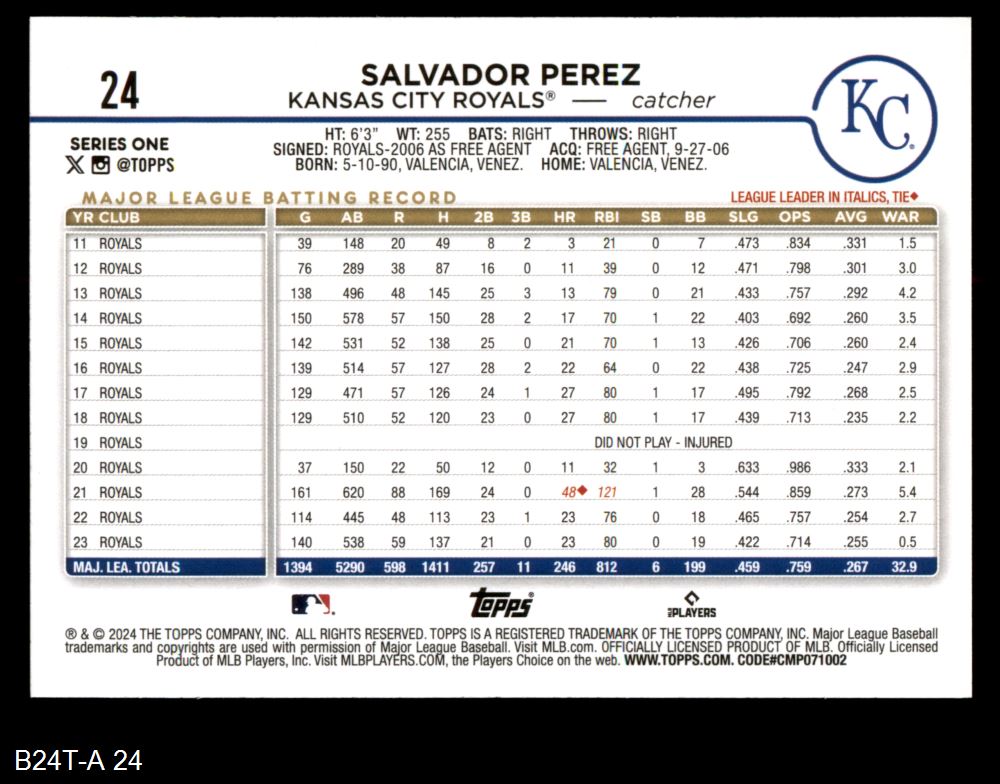 24

SALVADOR PEREZ
KANSAS CITY ROYALS® — catcher

KC

SERIES ONE
@TOPPS

HT: 6'3" WT: 255 BATS: RIGHT THROWS: RIGHT
SIGNED: ROYALS-2006 AS FREE AGENT ACQ: FREE AGENT, 9-27-06
BORN: 5-10-90, VALENCIA, VENEZ. HOME: VALENCIA, VENEZ.

MAJOR LEAGUE BATTING RECORD

LEAGUE LEADER IN ITALICS, TIE◆

| YR CLUB | G | AB | R | H | 2B | 3B | HR | RBI | SB | BB | SLG | OPS | AVG | WAR |
|---|---|---|---|---|---|---|---|---|---|---|---|---|---|---|
| 11 ROYALS | 39 | 148 | 20 | 49 | 8 | 2 | 3 | 21 | 0 | 7 | .473 | .834 | .331 | 1.5 |
| 12 ROYALS | 76 | 289 | 38 | 87 | 16 | 0 | 11 | 39 | 0 | 12 | .471 | .798 | .301 | 3.0 |
| 13 ROYALS | 138 | 496 | 48 | 145 | 25 | 3 | 13 | 79 | 0 | 21 | .433 | .757 | .292 | 4.2 |
| 14 ROYALS | 150 | 578 | 57 | 150 | 28 | 2 | 17 | 70 | 1 | 22 | .403 | .692 | .260 | 3.5 |
| 15 ROYALS | 142 | 531 | 52 | 138 | 25 | 0 | 21 | 70 | 1 | 13 | .426 | .706 | .260 | 2.4 |
| 16 ROYALS | 139 | 514 | 57 | 127 | 28 | 2 | 22 | 64 | 0 | 22 | .438 | .725 | .247 | 2.9 |
| 17 ROYALS | 129 | 471 | 57 | 126 | 24 | 1 | 27 | 80 | 1 | 17 | .495 | .792 | .268 | 2.5 |
| 18 ROYALS | 129 | 510 | 52 | 120 | 23 | 0 | 27 | 80 | 1 | 17 | .439 | .713 | .235 | 2.2 |
| 19 ROYALS | DID NOT PLAY - INJURED | | | | | | | | | | | | | |
| 20 ROYALS | 37 | 150 | 22 | 50 | 12 | 0 | 11 | 32 | 1 | 3 | .633 | .986 | .333 | 2.1 |
| 21 ROYALS | 161 | 620 | 88 | 169 | 24 | 0 | 48◆ | 121 | 1 | 28 | .544 | .859 | .273 | 5.4 |
| 22 ROYALS | 114 | 445 | 48 | 113 | 23 | 1 | 23 | 76 | 0 | 18 | .465 | .757 | .254 | 2.7 |
| 23 ROYALS | 140 | 538 | 59 | 137 | 21 | 0 | 23 | 80 | 0 | 19 | .422 | .714 | .255 | 0.5 |
| MAJ. LEA. TOTALS | 1394 | 5290 | 598 | 1411 | 257 | 11 | 246 | 812 | 6 | 199 | .459 | .759 | .267 | 32.9 |

topps
PLAYERS

® & © 2024 THE TOPPS COMPANY, INC. ALL RIGHTS RESERVED. TOPPS IS A REGISTERED TRADEMARK OF THE TOPPS COMPANY, INC. Major League Baseball trademarks and copyrights are used with permission of Major League Baseball. Visit MLB.com. OFFICIALLY LICENSED PRODUCT OF MLB. Officially Licensed Product of MLB Players, Inc. Visit MLBPLAYERS.COM, the Players Choice on the web. WWW.TOPPS.COM. CODE#CMP071002

B24T-A 24